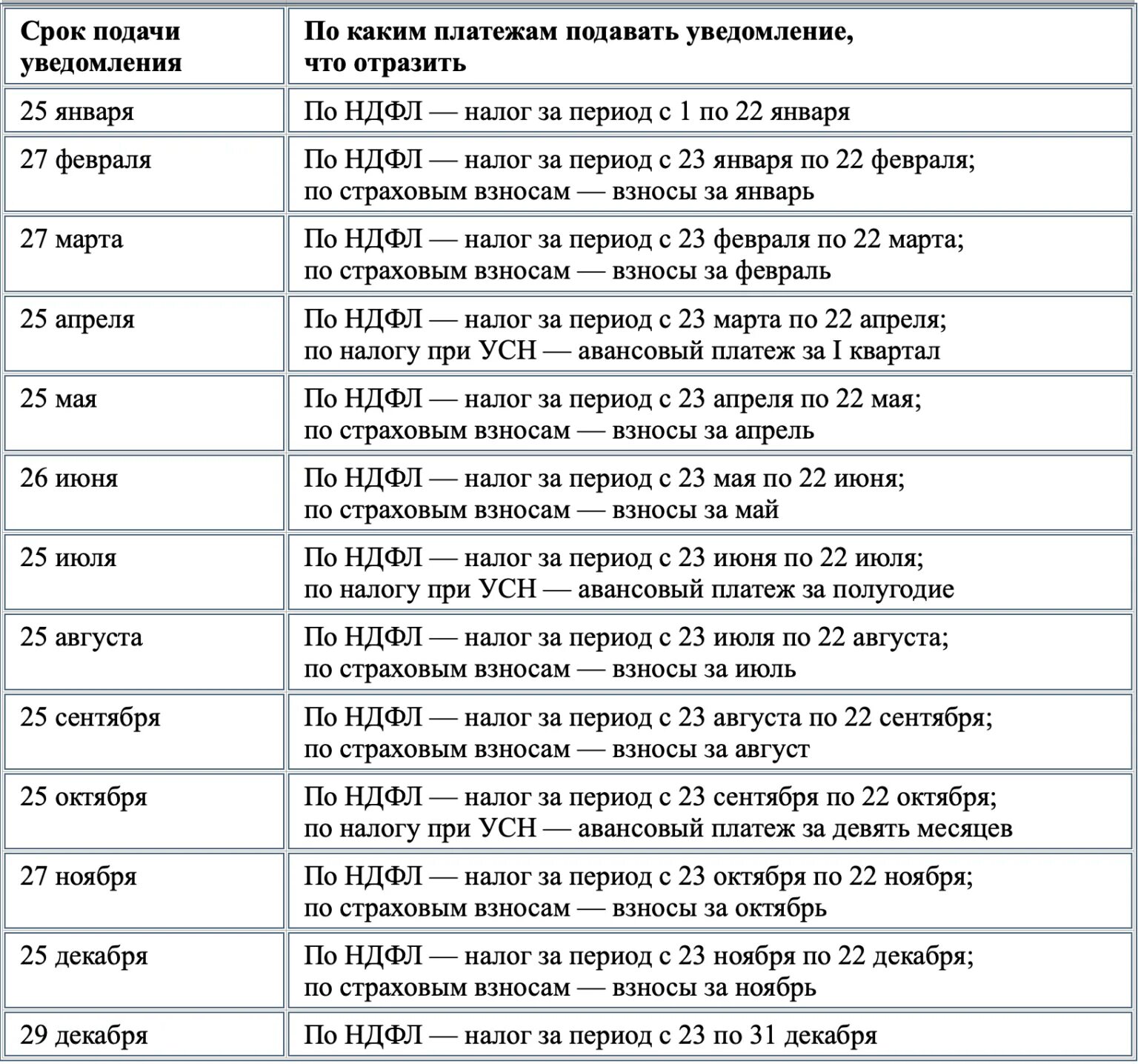 | Срок подачи уведомления | По каким платежам подавать уведомление, что отразить |
|---|---|
| 25 января | По НДФЛ — налог за период с 1 по 22 января |
| 27 февраля | По НДФЛ — налог за период с 23 января по 22 февраля; по страховым взносам — взносы за январь |
| 27 марта | По НДФЛ — налог за период с 23 февраля по 22 марта; по страховым взносам — взносы за февраль |
| 25 апреля | По НДФЛ — налог за период с 23 марта по 22 апреля; по налогу при УСН — авансовый платеж за I квартал |
| 25 мая | По НДФЛ — налог за период с 23 апреля по 22 мая; по страховым взносам — взносы за апрель |
| 26 июня | По НДФЛ — налог за период с 23 мая по 22 июня; по страховым взносам — взносы за май |
| 25 июля | По НДФЛ — налог за период с 23 июня по 22 июля; по налогу при УСН — авансовый платеж за полугодие |
| 25 августа | По НДФЛ — налог за период с 23 июля по 22 августа; по страховым взносам — взносы за июль |
| 25 сентября | По НДФЛ — налог за период с 23 августа по 22 сентября; по страховым взносам — взносы за август |
| 25 октября | По НДФЛ — налог за период с 23 сентября по 22 октября; по налогу при УСН — авансовый платеж за девять месяцев |
| 27 ноября | По НДФЛ — налог за период с 23 октября по 22 ноября; по страховым взносам — взносы за октябрь |
| 25 декабря | По НДФЛ — налог за период с 23 ноября по 22 декабря; по страховым взносам — взносы за ноябрь |
| 29 декабря | По НДФЛ — налог за период с 23 по 31 декабря |